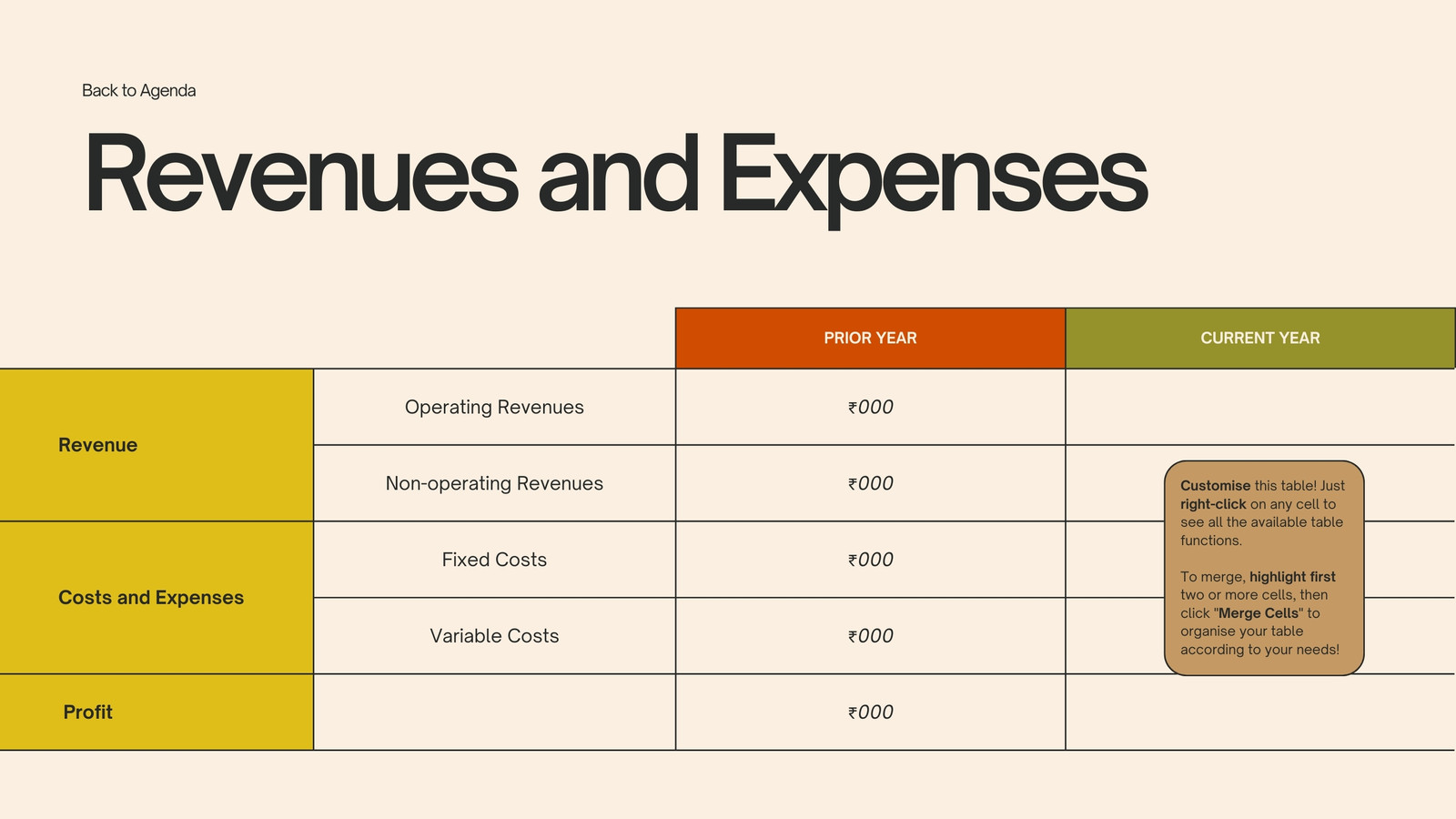 Back to Agenda

Revenues and Expenses

|  |  | PRIOR YEAR | CURRENT YEAR |
|---|---|---|---|
| Revenue | Operating Revenues | ₹000 |  |
|  | Non-operating Revenues | ₹000 |  |
| Costs and Expenses | Fixed Costs | ₹000 |  |
|  | Variable Costs | ₹000 |  |
| Profit |  | ₹000 |  |

Customise this table! Just right-click on any cell to see all the available table functions.

To merge, highlight first two or more cells, then click "Merge Cells" to organise your table according to your needs!